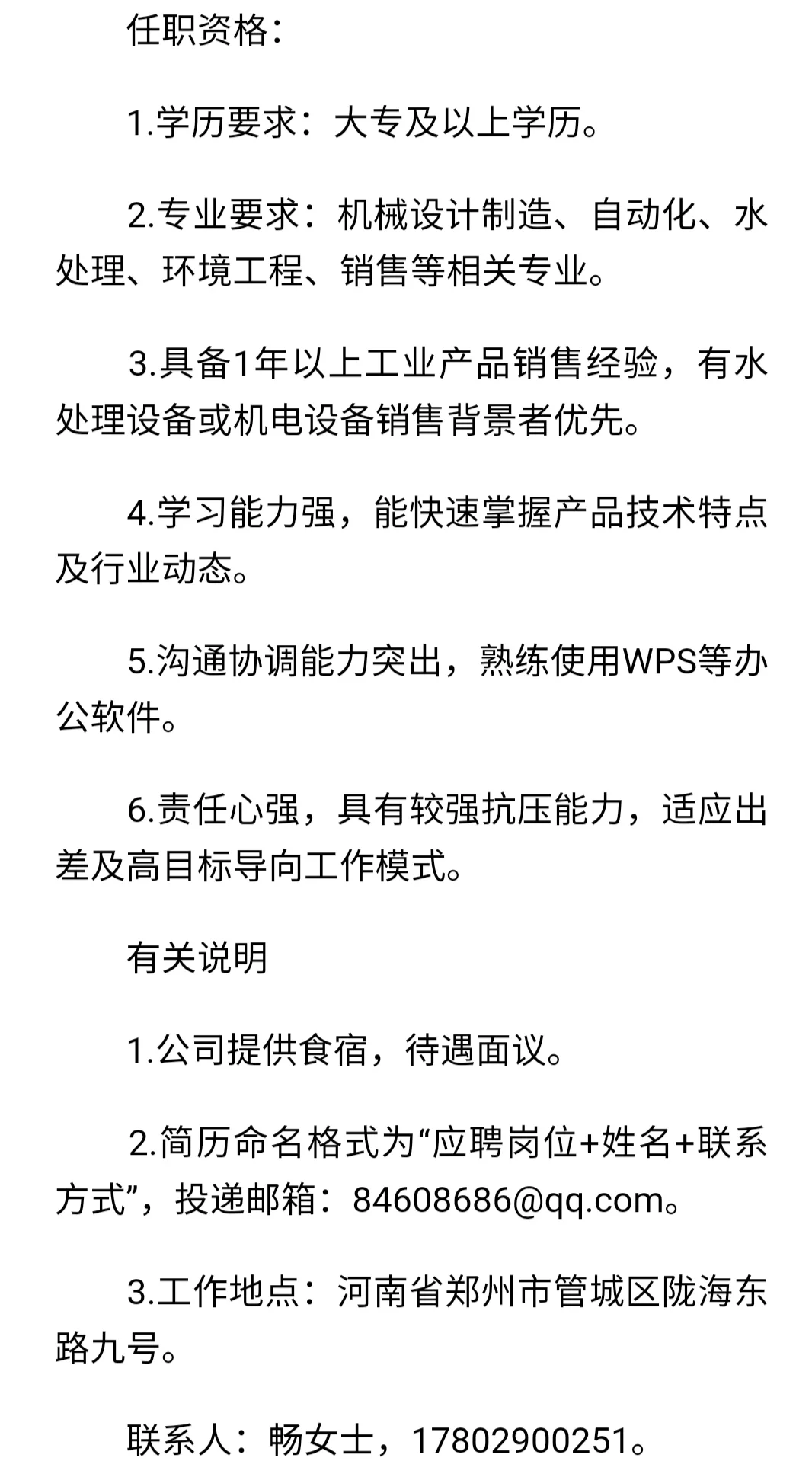 任职资格：

1.学历要求：大专及以上学历。

2.专业要求：机械设计制造、自动化、水处理、环境工程、销售等相关专业。

3.具备1年以上工业产品销售经验，有水处理设备或机电设备销售背景者优先。

4.学习能力强，能快速掌握产品技术特点及行业动态。

5.沟通协调能力突出，熟练使用WPS等办公软件。

6.责任心强，具有较强抗压能力，适应出差及高目标导向工作模式。

有关说明

1.公司提供食宿，待遇面议。

2.简历命名格式为“应聘岗位+姓名+联系方式”，投递邮箱：84608686@qq.com。

3.工作地点：河南省郑州市管城区陇海东路九号。

联系人：畅女士，17802900251。